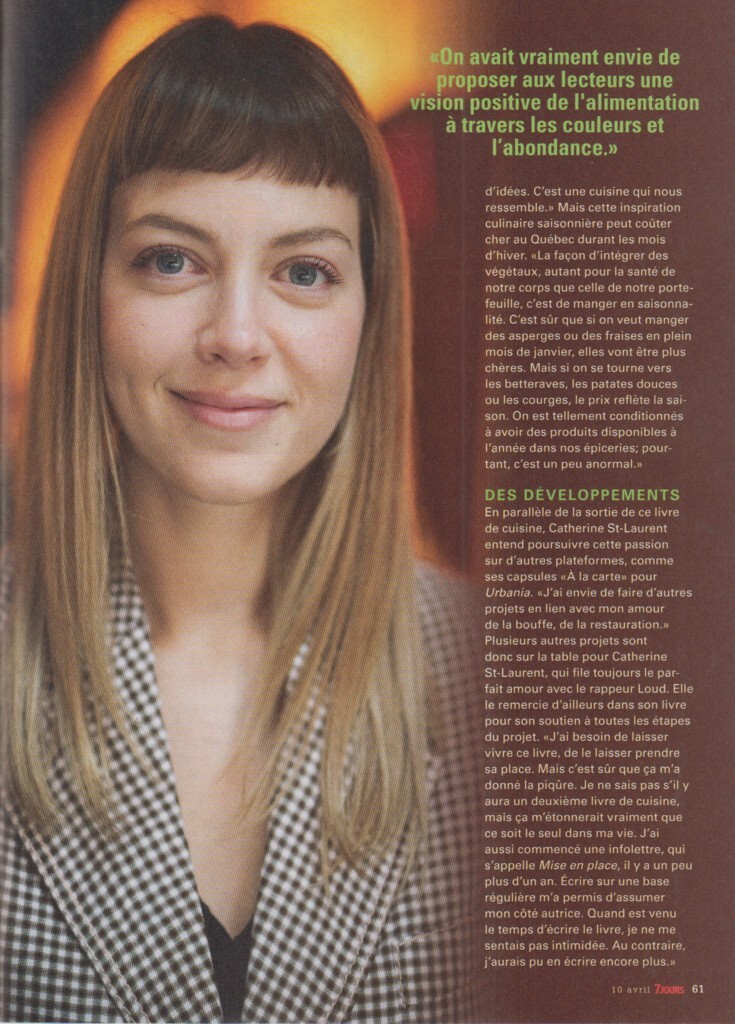 «On avait vraiment envie de proposer aux lecteurs une vision positive de l'alimentation à travers les couleurs et l'abondance.»

d'idées. C'est une cuisine qui nous ressemble.» Mais cette inspiration culinaire saisonnière peut coûter cher au Québec durant les mois d'hiver. «La façon d'intégrer des végétaux, autant pour la santé de notre corps que celle de notre portefeuille, c'est de manger en saisonnalité. C'est sûr que si on veut manger des asperges ou des fraises en plein mois de janvier, elles vont être plus chères. Mais si on se tourne vers les betteraves, les patates douces ou les courges, le prix reflète la saison. On est tellement conditionnés à avoir des produits disponibles à l'année dans nos épiceries; pourtant, c'est un peu anormal.»

DES DÉVELOPPEMENTS

En parallèle de la sortie de ce livre de cuisine, Catherine St-Laurent entend poursuivre cette passion sur d'autres plateformes, comme ses capsules «À la carte» pour Urbania. «J'ai envie de faire d'autres projets en lien avec mon amour de la bouffe, de la restauration.» Plusieurs autres projets sont donc sur la table pour Catherine St-Laurent, qui file toujours le parfait amour avec le rappeur Loud. Elle le remercie d'ailleurs dans son livre pour son soutien à toutes les étapes du projet. «J'ai besoin de laisser vivre ce livre, de le laisser prendre sa place. Mais c'est sûr que ça m'a donné la piqûre. Je ne sais pas s'il y aura un deuxième livre de cuisine, mais ça m'étonnerait vraiment que ce soit le seul dans ma vie. J'ai aussi commencé une infolettre, qui s'appelle Mise en place, il y a un peu plus d'un an. Écrire sur une base régulière m'a permis d'assumer mon côté autrice. Quand est venu le temps d'écrire le livre, je ne me sentais pas intimidée. Au contraire, j'aurais pu en écrire encore plus.»

10 avril 7JOURS 61